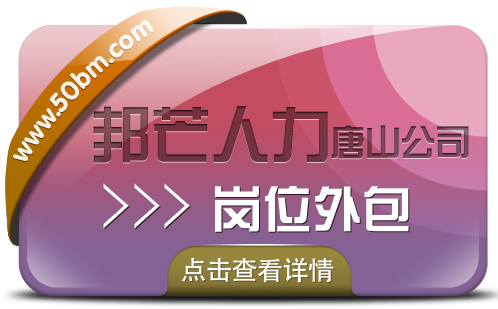 www.50bm.com

邦芒人力唐山公司

>>> 岗位外包

点击查看详情